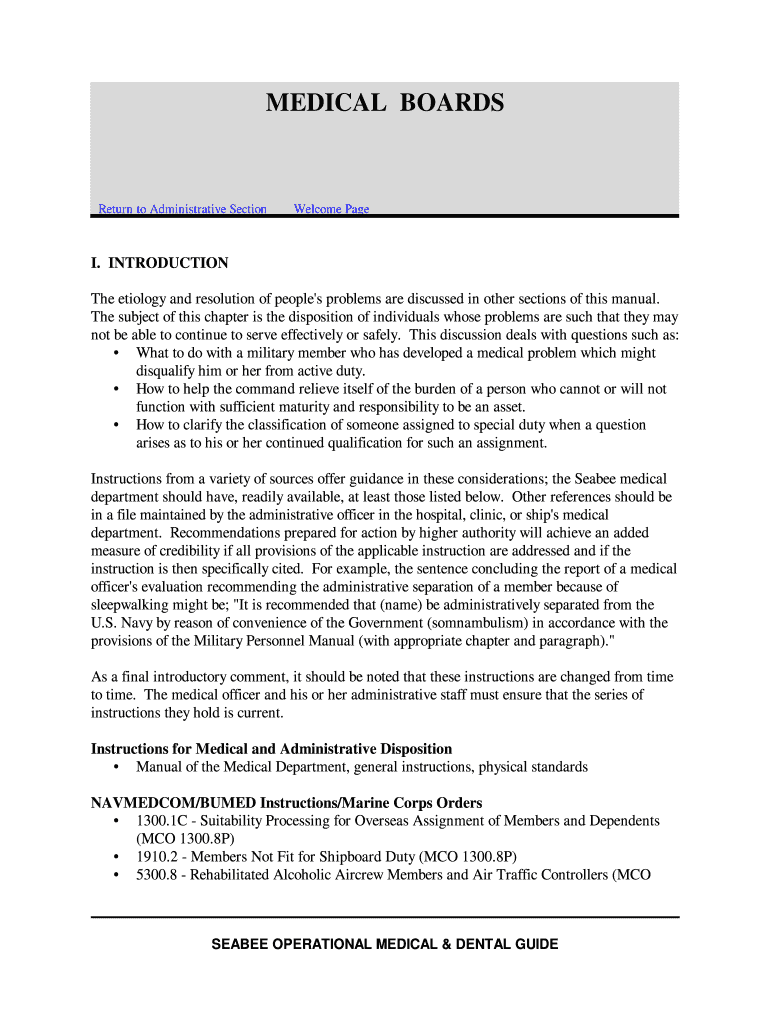 MEDICAL BOARDS

Return to Administrative Section Welcome Page

I. INTRODUCTION

The etiology and resolution of people's problems are discussed in other sections of this manual. The subject of this chapter is the disposition of individuals whose problems are such that they may not be able to continue to serve effectively or safely. This discussion deals with questions such as:
• What to do with a military member who has developed a medical problem which might disqualify him or her from active duty.
• How to help the command relieve itself of the burden of a person who cannot or will not function with sufficient maturity and responsibility to be an asset.
• How to clarify the classification of someone assigned to special duty when a question arises as to his or her continued qualification for such an assignment.

Instructions from a variety of sources offer guidance in these considerations; the Seabee medical department should have, readily available, at least those listed below. Other references should be in a file maintained by the administrative officer in the hospital, clinic, or ship's medical department. Recommendations prepared for action by higher authority will achieve an added measure of credibility if all provisions of the applicable instruction are addressed and if the instruction is then specifically cited. For example, the sentence concluding the report of a medical officer's evaluation recommending the administrative separation of a member because of sleepwalking might be; "It is recommended that (name) be administratively separated from the U.S. Navy by reason of convenience of the Government (somnambulism) in accordance with the provisions of the Military Personnel Manual (with appropriate chapter and paragraph)."

As a final introductory comment, it should be noted that these instructions are changed from time to time. The medical officer and his or her administrative staff must ensure that the series of instructions they hold is current.

Instructions for Medical and Administrative Disposition
• Manual of the Medical Department, general instructions, physical standards

NAVMEDCOM/BUMED Instructions/Marine Corps Orders
• 1300.1C - Suitability Processing for Overseas Assignment of Members and Dependents (MCO 1300.8P)
• 1910.2 - Members Not Fit for Shipboard Duty (MCO 1300.8P)
• 5300.8 - Rehabilitated Alcoholic Aircrew Members and Air Traffic Controllers (MCO

SEABEE OPERATIONAL MEDICAL & DENTAL GUIDE